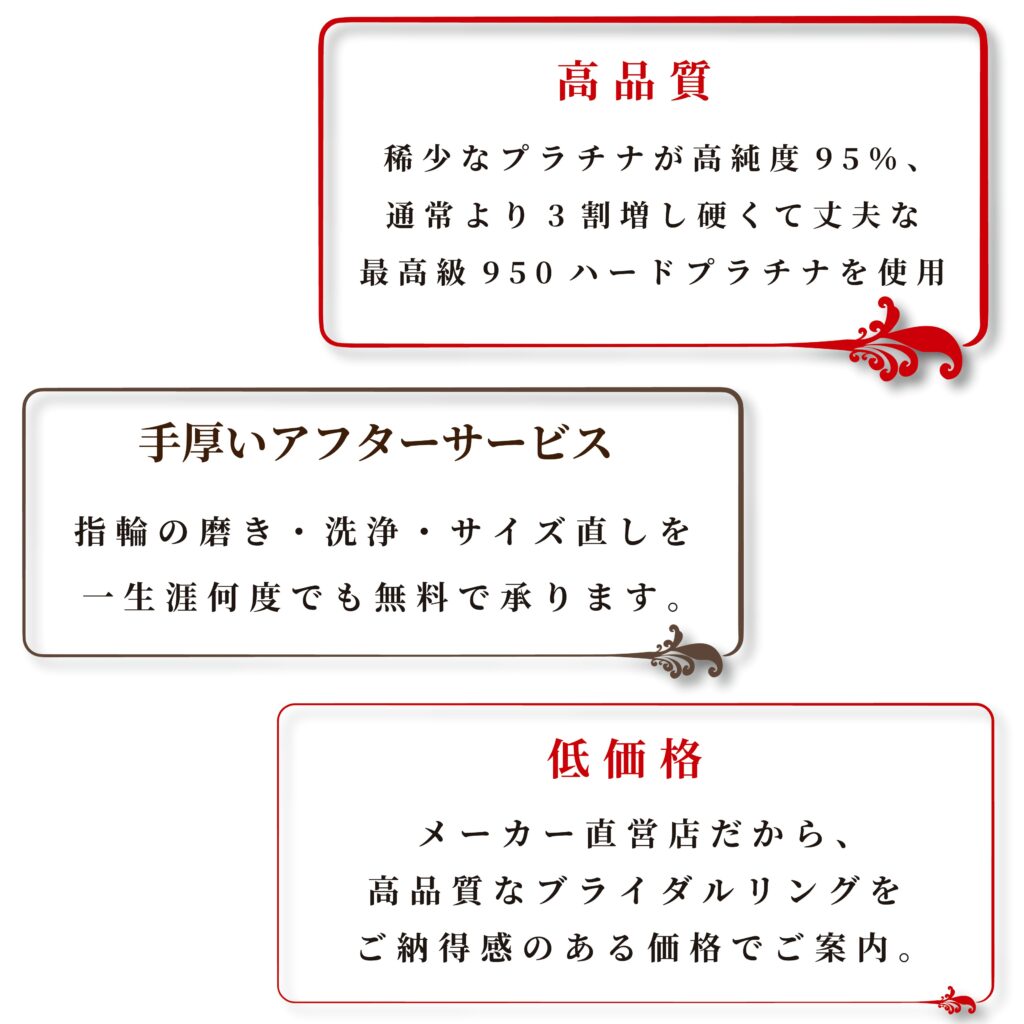 高品質

稀少なプラチナが高純度95%、
通常より3割増し硬くて丈夫な
最高級950ハードプラチナを使用

手厚いアフターサービス

指輪の磨き・洗浄・サイズ直しを
一生涯何度でも無料で承ります。

低価格

メーカー直営店だから、
高品質なブライダルリングを
ご納得感のある価格でご案内。